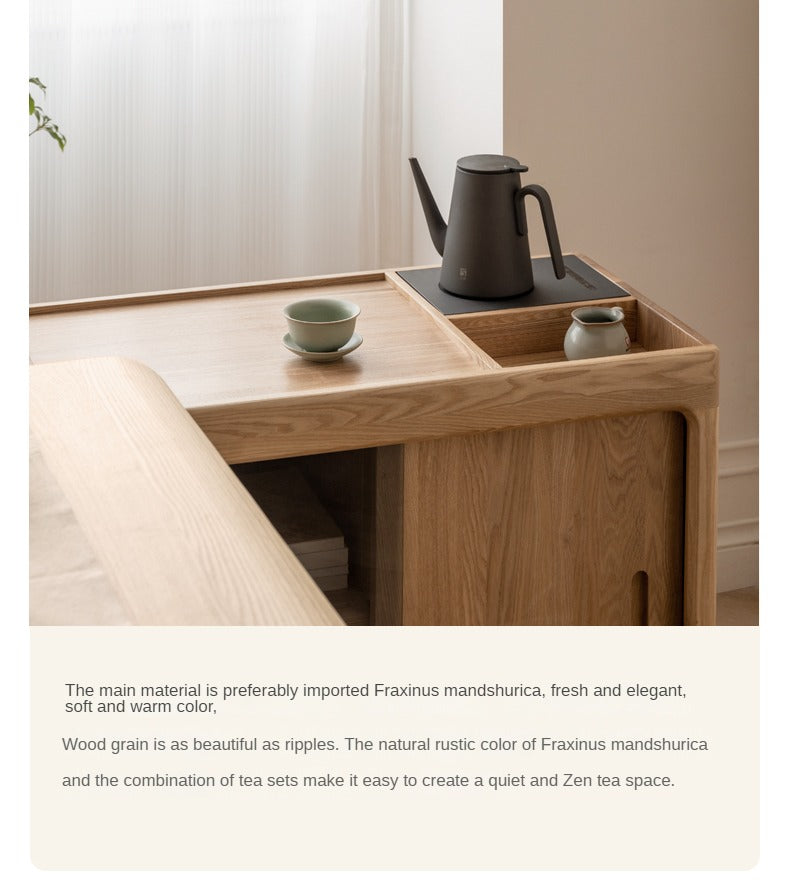 The main material is preferably imported Fraxinus mandshurica, fresh and elegant, soft and warm color,

Wood grain is as beautiful as ripples. The natural rustic color of Fraxinus mandshurica and the combination of tea sets make it easy to create a quiet and Zen tea space.